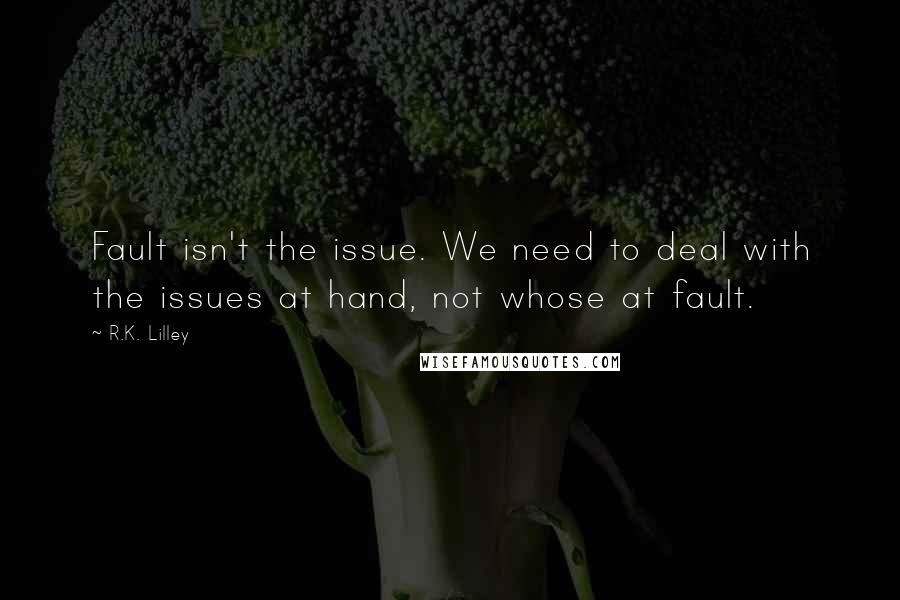 Fault isn't the issue. We need to deal with the issues at hand, not whose at fault.

~ R.K. Lilley

WISEFAMOUSQUOTES.COM